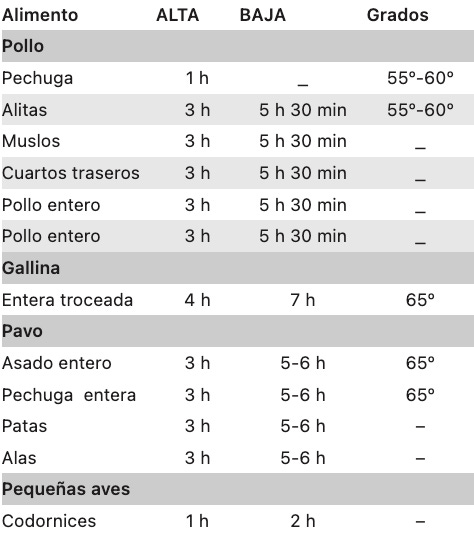 | Alimento | ALTA | BAJA | Grados |
|---|---|---|---|
| **Pollo** | | | |
| Pechuga | 1 h | _ | 55º-60º |
| Alitas | 3 h | 5 h 30 min | 55º-60º |
| Muslos | 3 h | 5 h 30 min | _ |
| Cuartos traseros | 3 h | 5 h 30 min | _ |
| Pollo entero | 3 h | 5 h 30 min | _ |
| Pollo entero | 3 h | 5 h 30 min | _ |
| **Gallina** | | | |
| Entera troceada | 4 h | 7 h | 65º |
| **Pavo** | | | |
| Asado entero | 3 h | 5-6 h | 65º |
| Pechuga entera | 3 h | 5-6 h | 65º |
| Patas | 3 h | 5-6 h | – |
| Alas | 3 h | 5-6 h | – |
| **Pequeñas aves** | | | |
| Codornices | 1 h | 2 h | – |